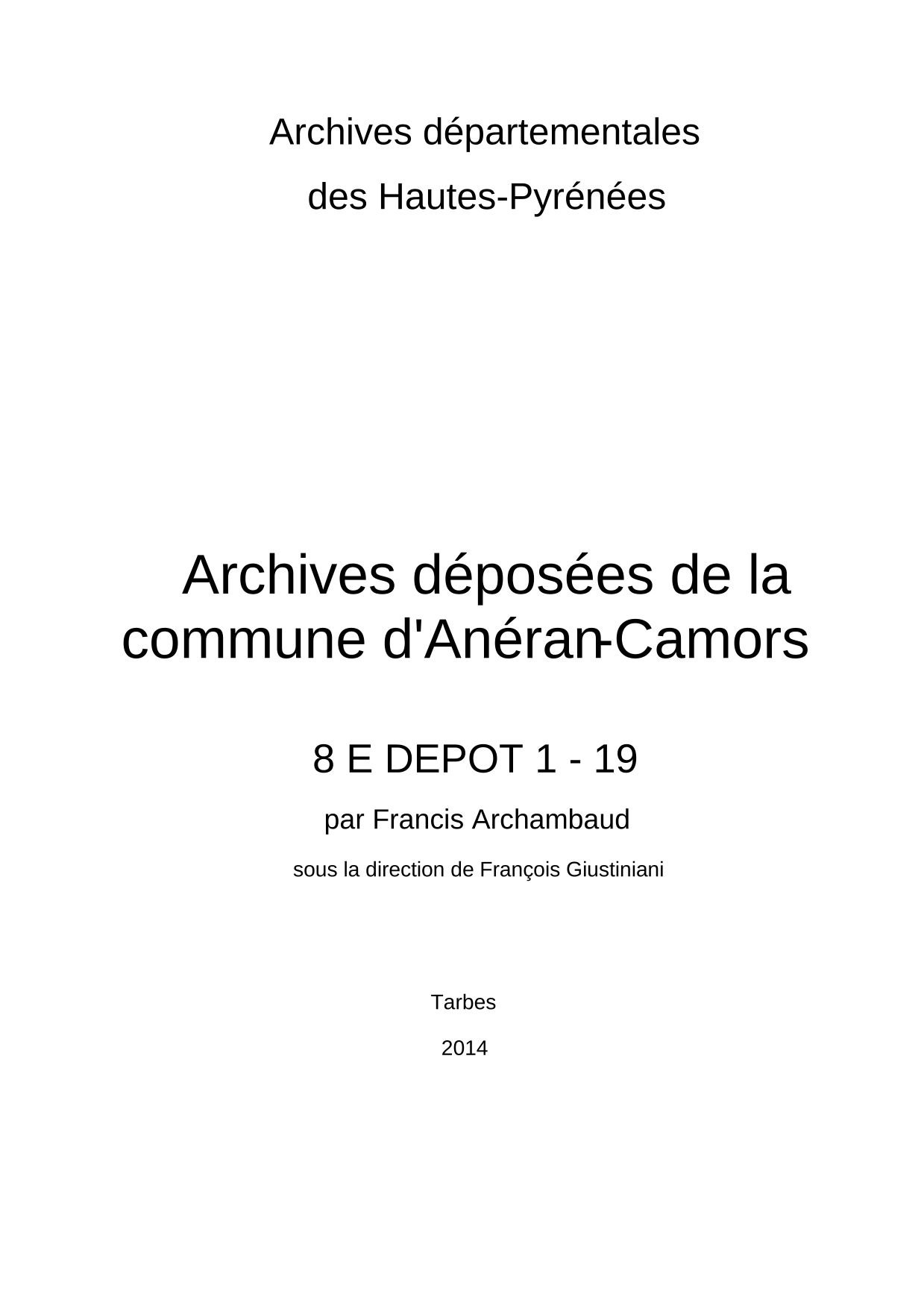 Archives départementales

des Hautes-Pyrénées

Archives déposées de la commune d'Anéran-Camors

8 E DEPOT 1 - 19

par Francis Archambaud

sous la direction de François Giustiniani

Tarbes

2014